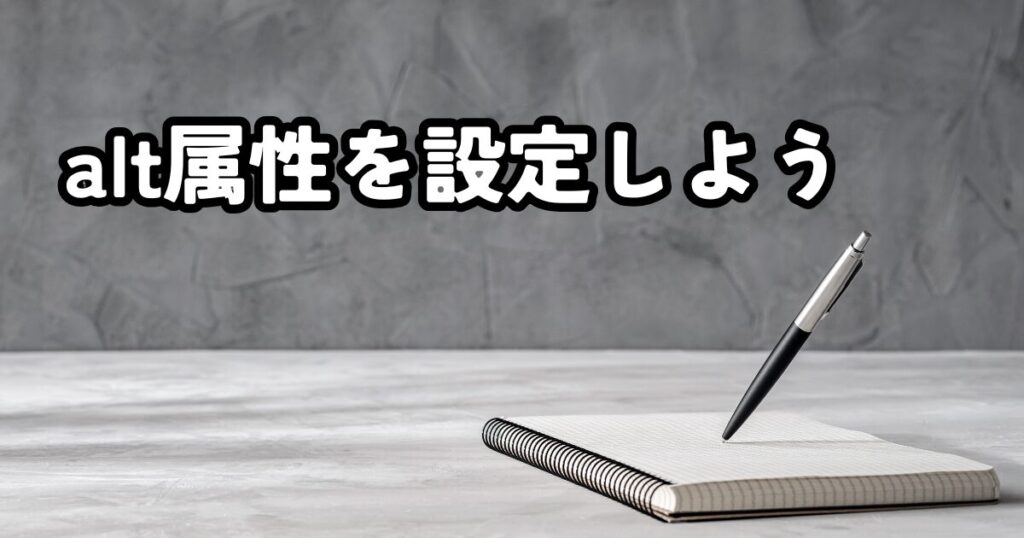 alt属性を設定しよう